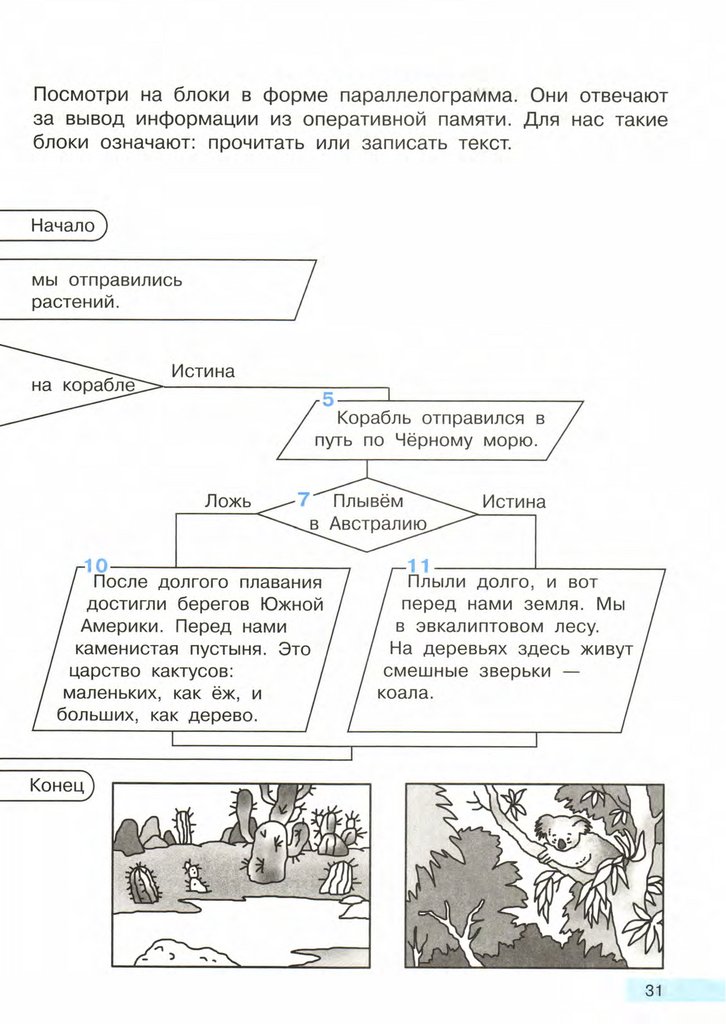 Посмотри на блоки в форме параллелограмма. Они отвечают за вывод информации из оперативной памяти. Для нас такие блоки означают: прочитать или записать текст.

Начало

мы отправились растений.

на корабле

Истина

5
Корабль отправился в путь по Чёрному морю.

Ложь

7 Плывём в Австралию

Истина

10
После долгого плавания достигли берегов Южной Америки. Перед нами каменистая пустыня. Это царство кактусов: маленьких, как ёж, и больших, как дерево.

11
Плыли долго, и вот перед нами земля. Мы в эвкалиптовом лесу. На деревьях здесь живут смешные зверьки — коала.

Конец

31